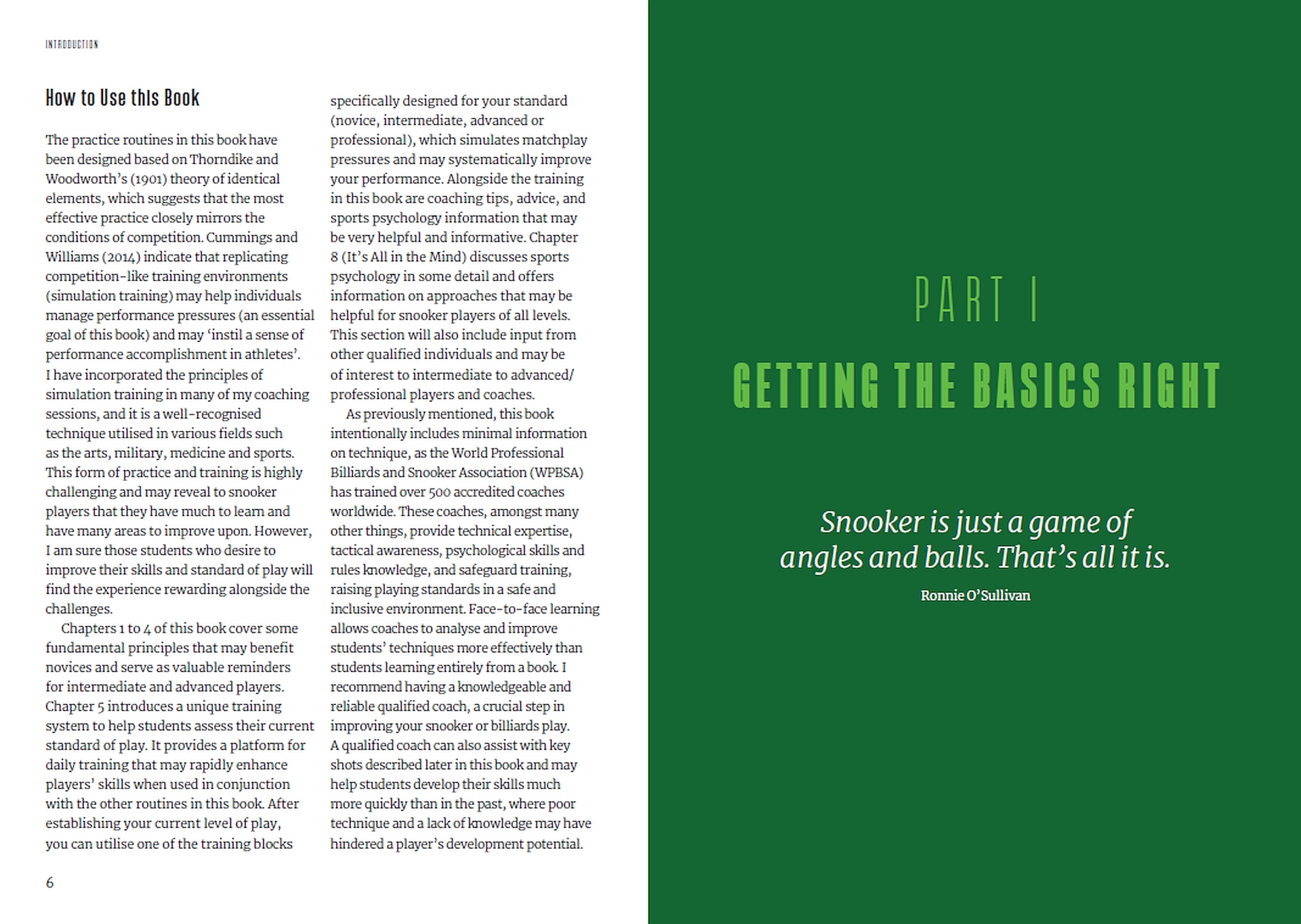 INTRODUCTION

How to Use this Book

The practice routines in this book have been designed based on Thorndike and Woodworth's (1901) theory of identical elements, which suggests that the most effective practice closely mirrors the conditions of competition. Cummings and Williams (2014) indicate that replicating competition-like training environments (simulation training) may help individuals manage performance pressures (an essential goal of this book) and may 'instil a sense of performance accomplishment in athletes'. I have incorporated the principles of simulation training in many of my coaching sessions, and it is a well-recognised technique utilised in various fields such as the arts, military, medicine and sports. This form of practice and training is highly challenging and may reveal to snooker players that they have much to learn and have many areas to improve upon. However, I am sure those students who desire to improve their skills and standard of play will find the experience rewarding alongside the challenges.

Chapters 1 to 4 of this book cover some fundamental principles that may benefit novices and serve as valuable reminders for intermediate and advanced players. Chapter 5 introduces a unique training system to help students assess their current standard of play. It provides a platform for daily training that may rapidly enhance players' skills when used in conjunction with the other routines in this book. After establishing your current level of play, you can utilise one of the training blocks specifically designed for your standard (novice, intermediate, advanced or professional), which simulates matchplay pressures and may systematically improve your performance. Alongside the training in this book are coaching tips, advice, and sports psychology information that may be very helpful and informative. Chapter 8 (It's All in the Mind) discusses sports psychology in some detail and offers information on approaches that may be helpful for snooker players of all levels. This section will also include input from other qualified individuals and may be of interest to intermediate to advanced/professional players and coaches.

As previously mentioned, this book intentionally includes minimal information on technique, as the World Professional Billiards and Snooker Association (WPBSA) has trained over 500 accredited coaches worldwide. These coaches, amongst many other things, provide technical expertise, tactical awareness, psychological skills and rules knowledge, and safeguard training, raising playing standards in a safe and inclusive environment. Face-to-face learning allows coaches to analyse and improve students' techniques more effectively than students learning entirely from a book. I recommend having a knowledgeable and reliable qualified coach, a crucial step in improving your snooker or billiards play. A qualified coach can also assist with key shots described later in this book and may help students develop their skills much more quickly than in the past, where poor technique and a lack of knowledge may have hindered a player's development potential.

6

PART I

GETTING THE BASICS RIGHT

Snooker is just a game of angles and balls. That's all it is.

Ronnie O'Sullivan